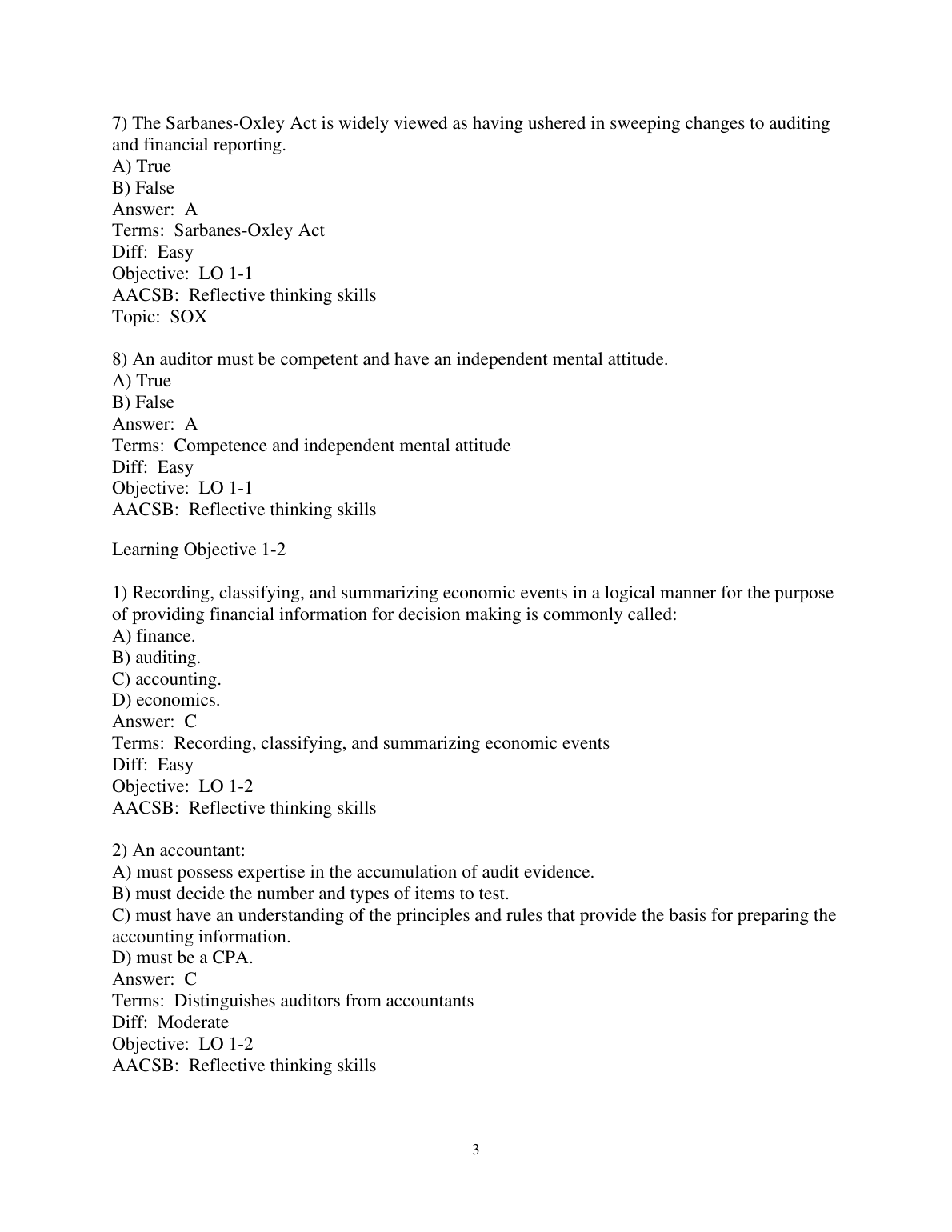 7) The Sarbanes-Oxley Act is widely viewed as having ushered in sweeping changes to auditing and financial reporting.
A) True
B) False
Answer: A
Terms: Sarbanes-Oxley Act
Diff: Easy
Objective: LO 1-1
AACSB: Reflective thinking skills
Topic: SOX

8) An auditor must be competent and have an independent mental attitude.
A) True
B) False
Answer: A
Terms: Competence and independent mental attitude
Diff: Easy
Objective: LO 1-1
AACSB: Reflective thinking skills

Learning Objective 1-2

1) Recording, classifying, and summarizing economic events in a logical manner for the purpose of providing financial information for decision making is commonly called:
A) finance.
B) auditing.
C) accounting.
D) economics.
Answer: C
Terms: Recording, classifying, and summarizing economic events
Diff: Easy
Objective: LO 1-2
AACSB: Reflective thinking skills

2) An accountant:
A) must possess expertise in the accumulation of audit evidence.
B) must decide the number and types of items to test.
C) must have an understanding of the principles and rules that provide the basis for preparing the accounting information.
D) must be a CPA.
Answer: C
Terms: Distinguishes auditors from accountants
Diff: Moderate
Objective: LO 1-2
AACSB: Reflective thinking skills

3